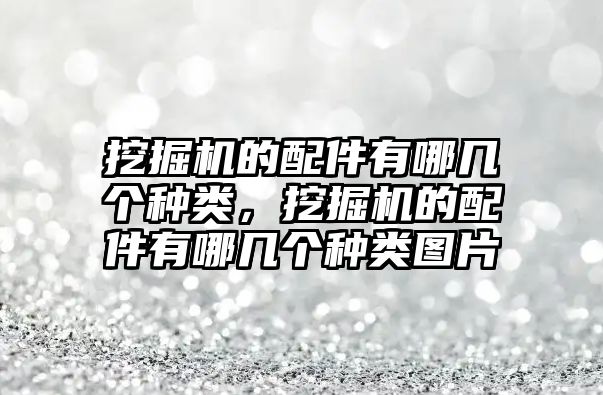 挖掘机的配件有哪几个种类，挖掘机的配件有哪几个种类图片